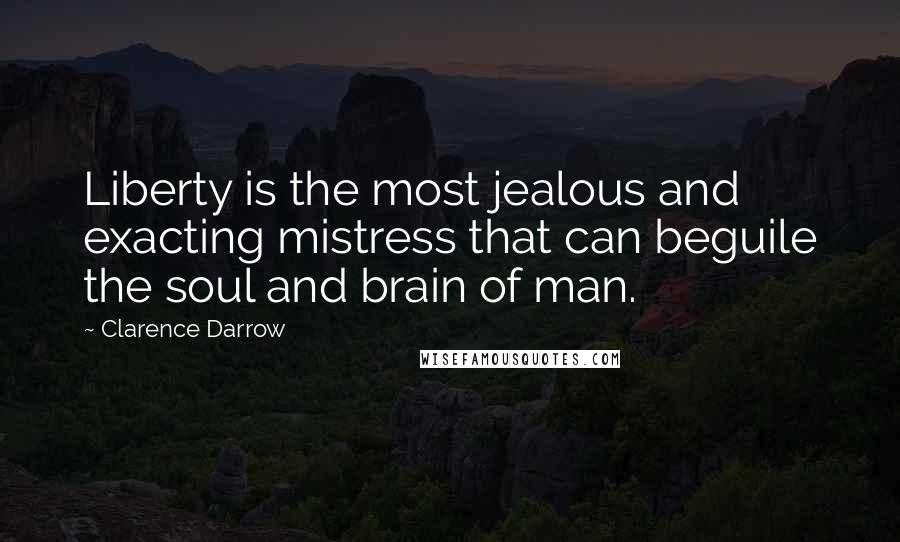 Liberty is the most jealous and exacting mistress that can beguile the soul and brain of man.

~ Clarence Darrow

WISEFAMOUSQUOTES.COM